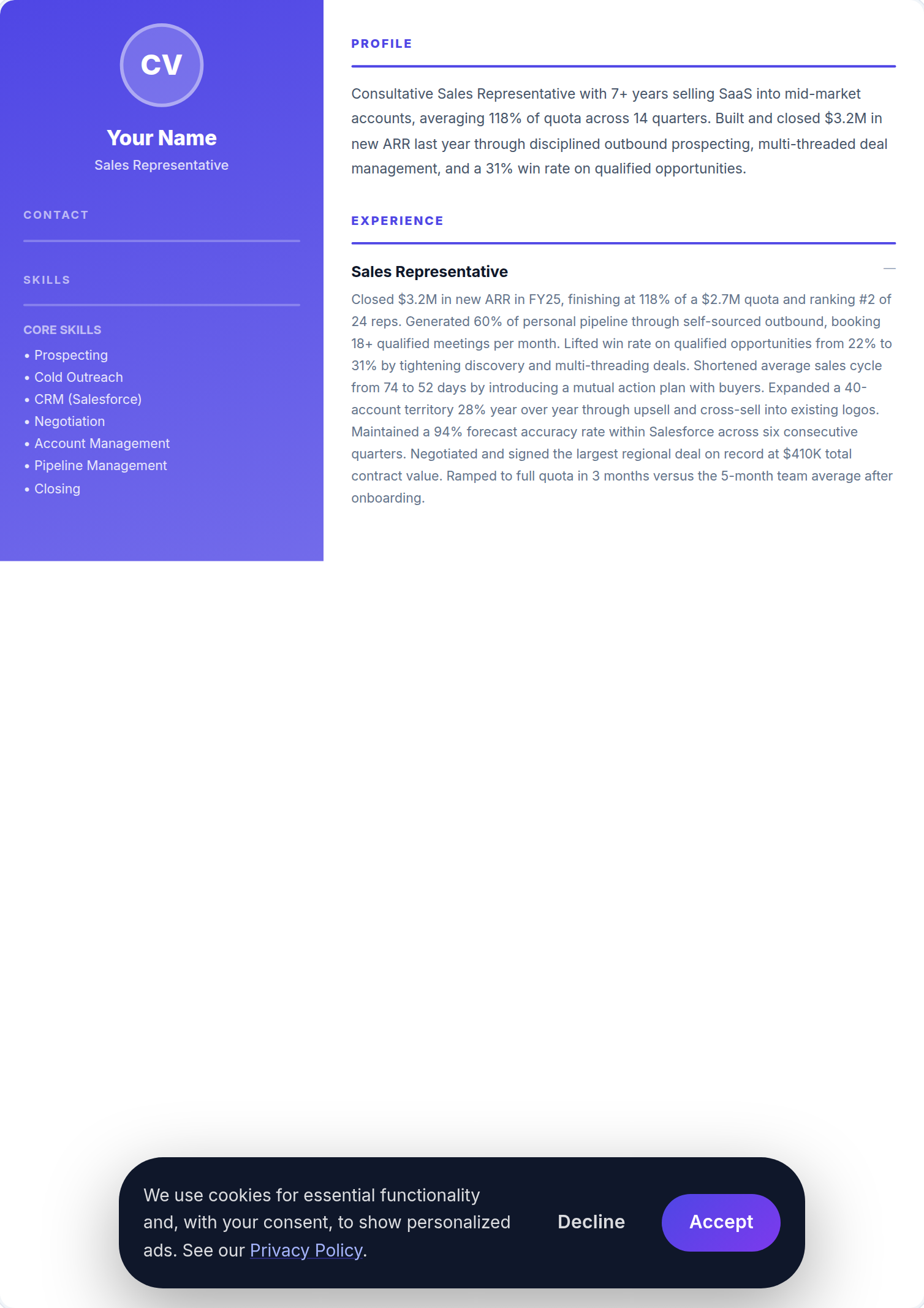 CV

Your Name

Sales Representative

CONTACT

SKILLS

CORE SKILLS

• Prospecting
• Cold Outreach
• CRM (Salesforce)
• Negotiation
• Account Management
• Pipeline Management
• Closing

PROFILE

Consultative Sales Representative with 7+ years selling SaaS into mid-market accounts, averaging 118% of quota across 14 quarters. Built and closed $3.2M in new ARR last year through disciplined outbound prospecting, multi-threaded deal management, and a 31% win rate on qualified opportunities.

EXPERIENCE

Sales Representative

—

Closed $3.2M in new ARR in FY25, finishing at 118% of a $2.7M quota and ranking #2 of 24 reps. Generated 60% of personal pipeline through self-sourced outbound, booking 18+ qualified meetings per month. Lifted win rate on qualified opportunities from 22% to 31% by tightening discovery and multi-threading deals. Shortened average sales cycle from 74 to 52 days by introducing a mutual action plan with buyers. Expanded a 40-account territory 28% year over year through upsell and cross-sell into existing logos. Maintained a 94% forecast accuracy rate within Salesforce across six consecutive quarters. Negotiated and signed the largest regional deal on record at $410K total contract value. Ramped to full quota in 3 months versus the 5-month team average after onboarding.

We use cookies for essential functionality and, with your consent, to show personalized ads. See our Privacy Policy.

Decline

Accept